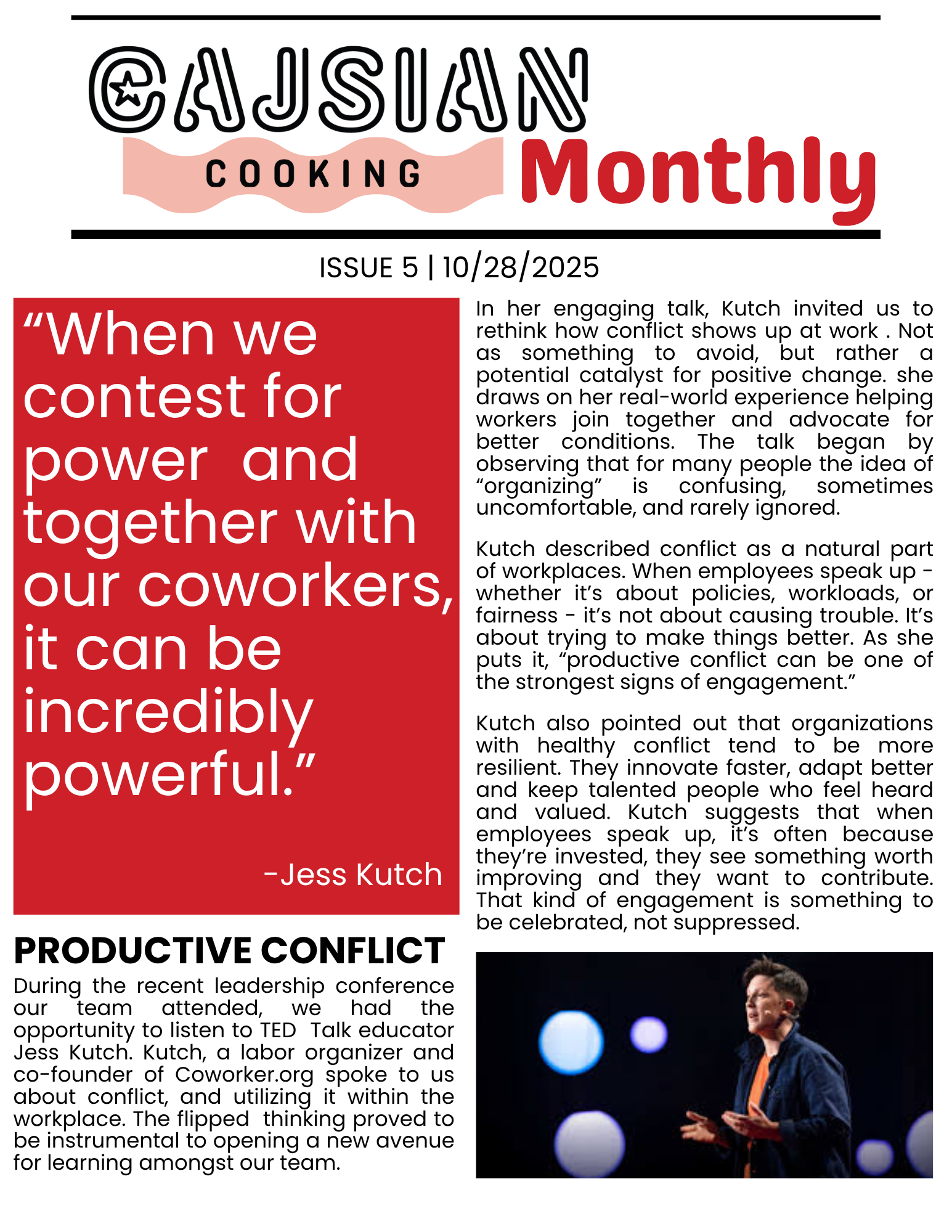 CAJSIAN COOKING Monthly

ISSUE 5 | 10/28/2025

“When we contest for power and together with our coworkers, it can be incredibly powerful.”

-Jess Kutch

PRODUCTIVE CONFLICT

During the recent leadership conference our team attended, we had the opportunity to listen to TED Talk educator Jess Kutch. Kutch, a labor organizer and co-founder of Coworker.org spoke to us about conflict, and utilizing it within the workplace. The flipped thinking proved to be instrumental to opening a new avenue for learning amongst our team.

In her engaging talk, Kutch invited us to rethink how conflict shows up at work . Not as something to avoid, but rather a potential catalyst for positive change. she draws on her real-world experience helping workers join together and advocate for better conditions. The talk began by observing that for many people the idea of “organizing” is confusing, sometimes uncomfortable, and rarely ignored.

Kutch described conflict as a natural part of workplaces. When employees speak up - whether it’s about policies, workloads, or fairness - it’s not about causing trouble. It’s about trying to make things better. As she puts it, “productive conflict can be one of the strongest signs of engagement.”

Kutch also pointed out that organizations with healthy conflict tend to be more resilient. They innovate faster, adapt better and keep talented people who feel heard and valued. Kutch suggests that when employees speak up, it’s often because they’re invested, they see something worth improving and they want to contribute. That kind of engagement is something to be celebrated, not suppressed.